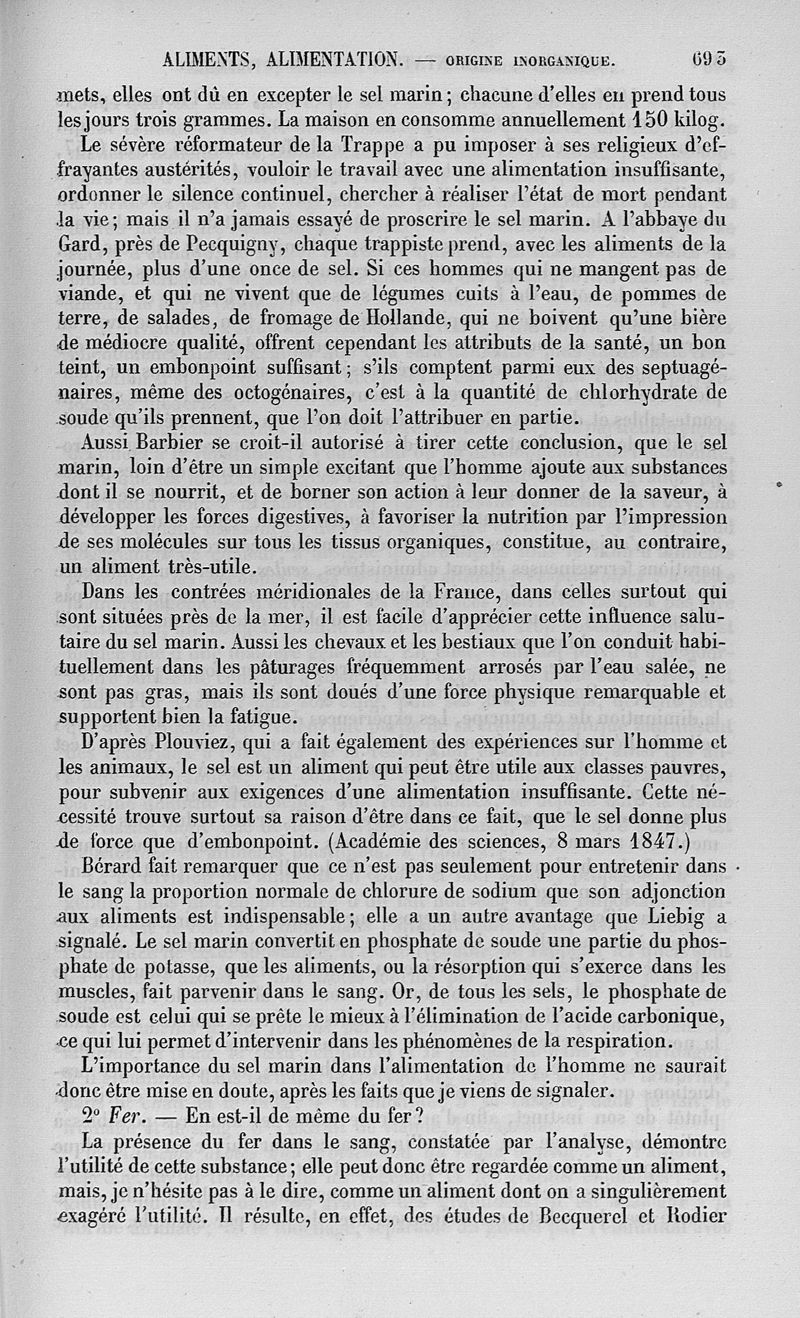 ALIMENTS, ALIMENTATION. — ORIGINE INORGANIQUE. 693

mets, elles ont dû en excepter le sel marin; chacune d'elles en prend tous les jours trois grammes. La maison en consomme annuellement 150 kilog.

Le sévère réformateur de la Trappe a pu imposer à ses religieux d'effrayantes austérités, vouloir le travail avec une alimentation insuffisante, ordonner le silence continuel, chercher à réaliser l'état de mort pendant la vie; mais il n'a jamais essayé de proscrire le sel marin. A l'abbaye du Gard, près de Pecquigny, chaque trappiste prend, avec les aliments de la journée, plus d'une once de sel. Si ces hommes qui ne mangent pas de viande, et qui ne vivent que de légumes cuits à l'eau, de pommes de terre, de salades, de fromage de Hollande, qui ne boivent qu'une bière de médiocre qualité, offrent cependant les attributs de la santé, un bon teint, un embonpoint suffisant; s'ils comptent parmi eux des septuagénaires, même des octogénaires, c'est à la quantité de chlorhydrate de soude qu'ils prennent, que l'on doit l'attribuer en partie.

Aussi Barbier se croit-il autorisé à tirer cette conclusion, que le sel marin, loin d'être un simple excitant que l'homme ajoute aux substances dont il se nourrit, et de borner son action à leur donner de la saveur, à développer les forces digestives, à favoriser la nutrition par l'impression de ses molécules sur tous les tissus organiques, constitue, au contraire, un aliment très-utile.

Dans les contrées méridionales de la France, dans celles surtout qui sont situées près de la mer, il est facile d'apprécier cette influence salutaire du sel marin. Aussi les chevaux et les bestiaux que l'on conduit habituellement dans les pâturages fréquemment arrosés par l'eau salée, ne sont pas gras, mais ils sont doués d'une force physique remarquable et supportent bien la fatigue.

D'après Plouviez, qui a fait également des expériences sur l'homme et les animaux, le sel est un aliment qui peut être utile aux classes pauvres, pour subvenir aux exigences d'une alimentation insuffisante. Cette nécessité trouve surtout sa raison d'être dans ce fait, que le sel donne plus de force que d'embonpoint. (Académie des sciences, 8 mars 1847.)

Bérard fait remarquer que ce n'est pas seulement pour entretenir dans le sang la proportion normale de chlorure de sodium que son adjonction aux aliments est indispensable; elle a un autre avantage que Liebig a signalé. Le sel marin convertit en phosphate de soude une partie du phosphate de potasse, que les aliments, ou la résorption qui s'exerce dans les muscles, fait parvenir dans le sang. Or, de tous les sels, le phosphate de soude est celui qui se prête le mieux à l'élimination de l'acide carbonique, ce qui lui permet d'intervenir dans les phénomènes de la respiration.

L'importance du sel marin dans l'alimentation de l'homme ne saurait donc être mise en doute, après les faits que je viens de signaler.

2° Fer. — En est-il de même du fer?

La présence du fer dans le sang, constatée par l'analyse, démontre l'utilité de cette substance; elle peut donc être regardée comme un aliment, mais, je n'hésite pas à le dire, comme un aliment dont on a singulièrement exagéré l'utilité. Il résulte, en effet, des études de Becquerel et Rodier